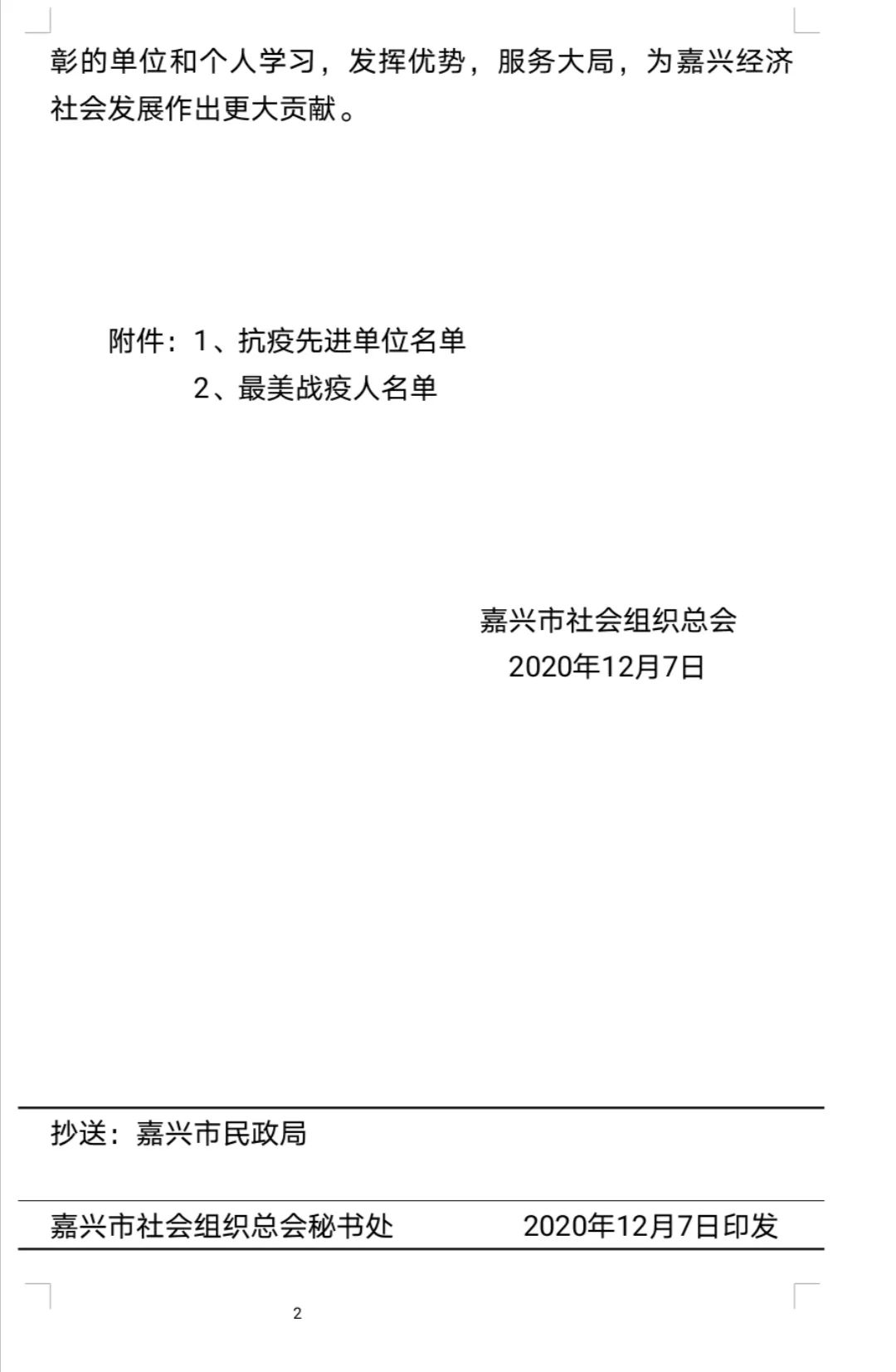 彰的单位和个人学习，发挥优势，服务大局，为嘉兴经济社会发展作出更大贡献。

附件：1、抗疫先进单位名单
2、最美战疫人名单

嘉兴市社会组织总会
2020年12月7日

抄送：嘉兴市民政局

嘉兴市社会组织总会秘书处 2020年12月7日印发

2